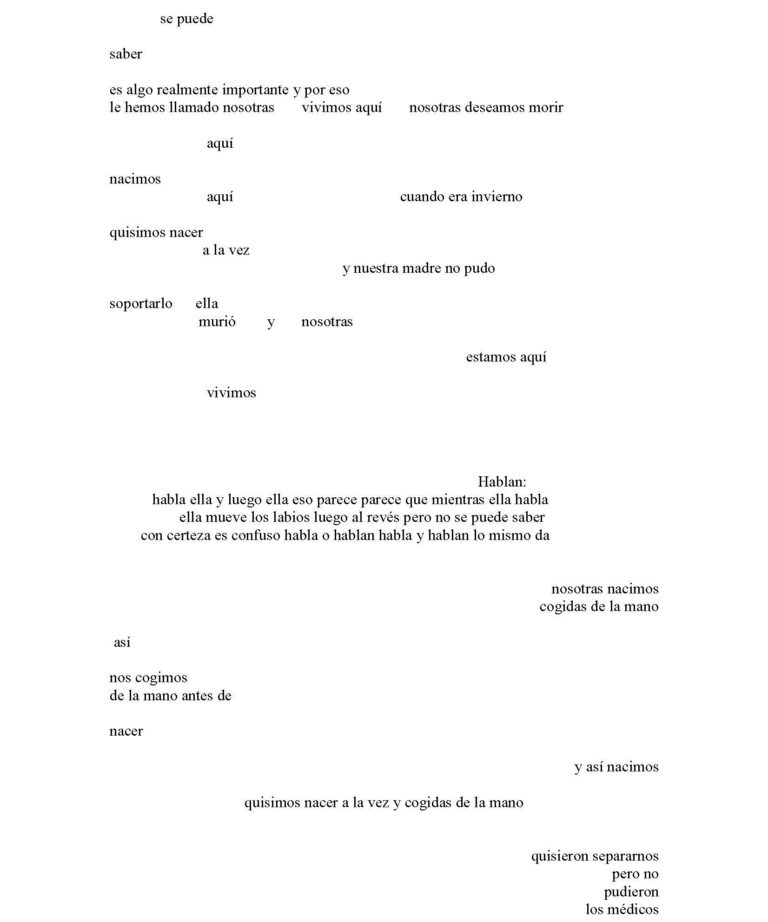 se puede

saber

es algo realmente importante y por eso
le hemos llamado nosotras vivimos aquí nosotras deseamos morir

aquí

nacimos
aquí cuando era invierno

quisimos nacer
a la vez
y nuestra madre no pudo

soportarlo ella
murió y nosotras

estamos aquí

vivimos

Hablan:
habla ella y luego ella eso parece parece que mientras ella habla
ella mueve los labios luego al revés pero no se puede saber
con certeza es confuso habla o hablan habla y hablan lo mismo da

nosotras nacimos
cogidas de la mano

así

nos cogimos
de la mano antes de

nacer

y así nacimos

quisimos nacer a la vez y cogidas de la mano

quisieron separarnos
pero no
pudieron
los médicos